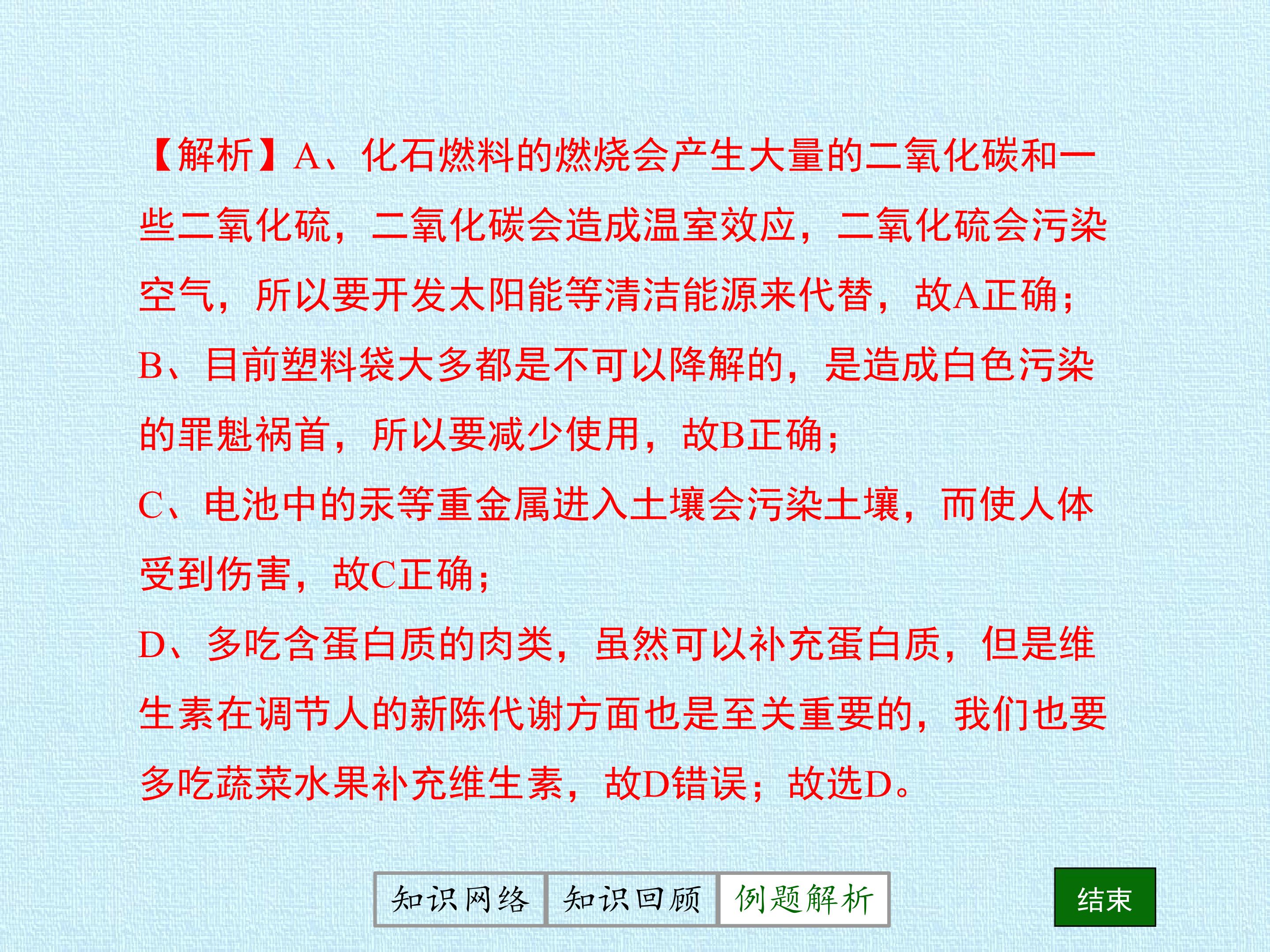 【解析】A、化石燃料的燃烧会产生大量的二氧化碳和一些二氧化硫，二氧化碳会造成温室效应，二氧化硫会污染空气，所以要开发太阳能等清洁能源来代替，故A正确；

B、目前塑料袋大多都是不可以降解的，是造成白色污染的罪魁祸首，所以要减少使用，故B正确；

C、电池中的汞等重金属进入土壤会污染土壤，而使人体受到伤害，故C正确；

D、多吃含蛋白质的肉类，虽然可以补充蛋白质，但是维生素在调节人的新陈代谢方面也是至关重要的，我们也要多吃蔬菜水果补充维生素，故D错误；故选D。

知识网络 知识回顾 例题解析

结束